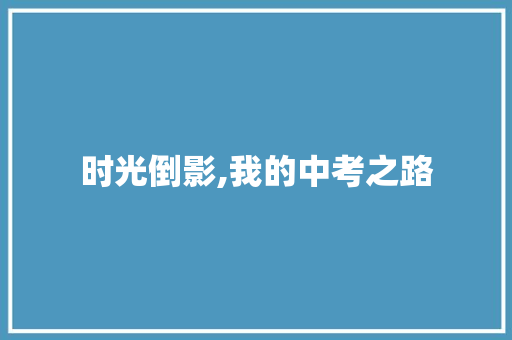 时光倒影,我的中考之路